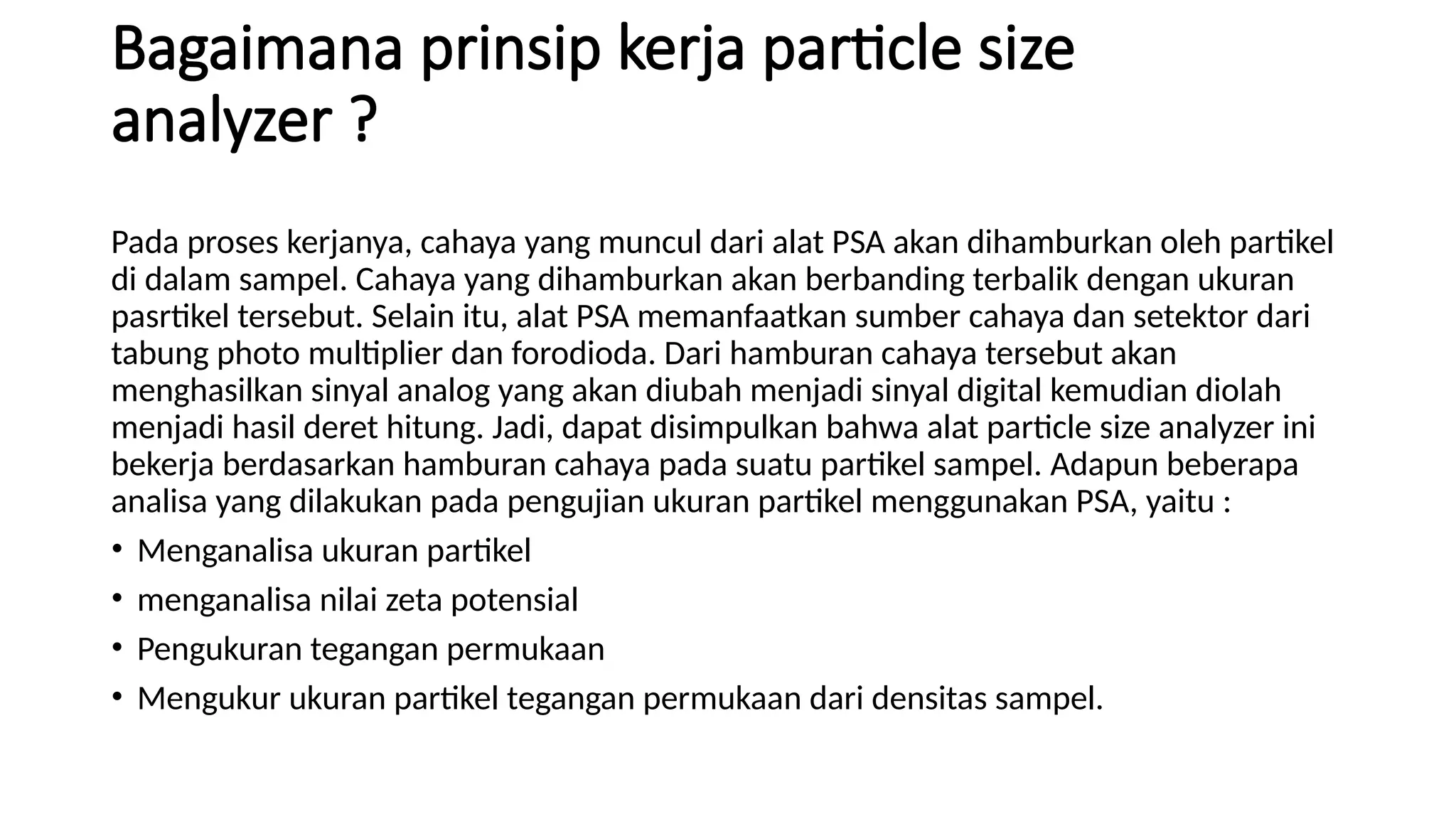 Bagaimana prinsip kerja particle size analyzer ?

Pada proses kerjanya, cahaya yang muncul dari alat PSA akan dihamburkan oleh partikel di dalam sampel. Cahaya yang dihamburkan akan berbanding terbalik dengan ukuran pasrtikel tersebut. Selain itu, alat PSA memanfaatkan sumber cahaya dan setektor dari tabung photo multiplier dan forodioda. Dari hamburan cahaya tersebut akan menghasilkan sinyal analog yang akan diubah menjadi sinyal digital kemudian diolah menjadi hasil deret hitung. Jadi, dapat disimpulkan bahwa alat particle size analyzer ini bekerja berdasarkan hamburan cahaya pada suatu partikel sampel. Adapun beberapa analisa yang dilakukan pada pengujian ukuran partikel menggunakan PSA, yaitu :

• Menganalisa ukuran partikel
• menganalisa nilai zeta potensial
• Pengukuran tegangan permukaan
• Mengukur ukuran partikel tegangan permukaan dari densitas sampel.